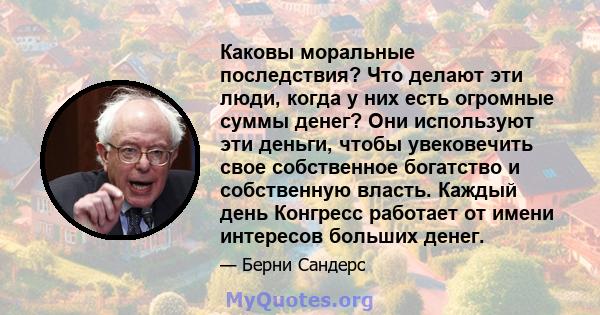 Каковы моральные последствия? Что делают эти люди, когда у них есть огромные суммы денег? Они используют эти деньги, чтобы увековечить свое собственное богатство и собственную власть. Каждый день Конгресс работает от имени интересов больших денег.

— Берни Сандерс

MyQuotes.org